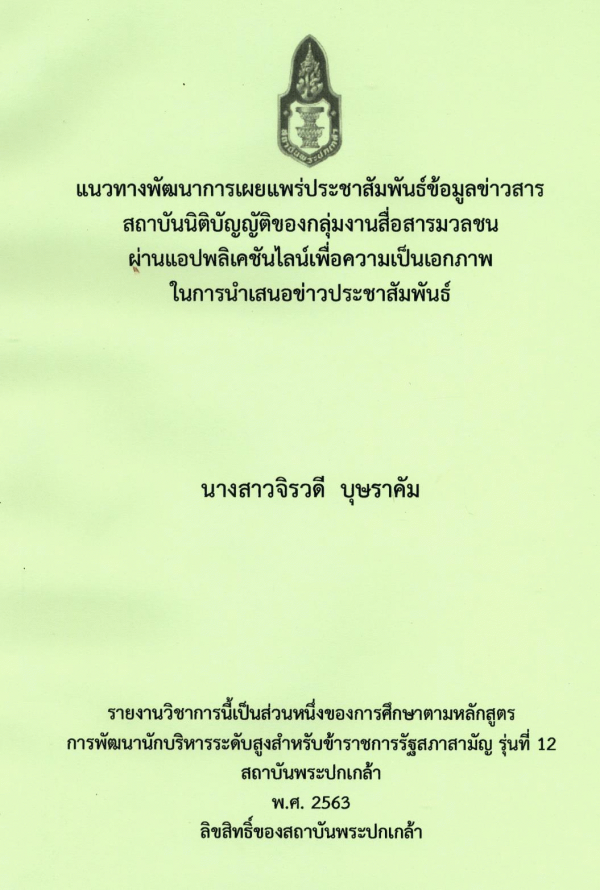 แนวทางพัฒนาการเผยแพร่ประชาสัมพันธ์ข้อมูลข่าวสาร
สถาบันนิติบัญญัติของกลุ่มงานสื่อสารมวลชน
ผ่านแอปพลิเคชันไลน์เพื่อความเป็นเอกภาพ
ในการนำเสนอข่าวประชาสัมพันธ์

นางสาวจิรวดี บุษราคัม

รายงานวิชาการนี้เป็นส่วนหนึ่งของการศึกษาตามหลักสูตร
การพัฒนานักบริหารระดับสูงสำหรับข้าราชการรัฐสภาสามัญ รุ่นที่ 12
สถาบันพระปกเกล้า
พ.ศ. 2563
ลิขสิทธิ์ของสถาบันพระปกเกล้า